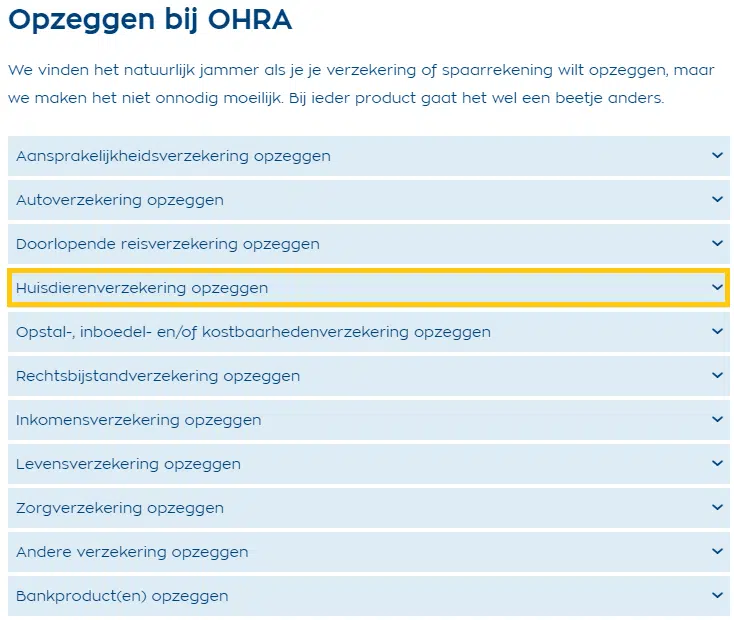 Opzeggen bij OHRA

We vinden het natuurlijk jammer als je je verzekering of spaarrekening wilt opzeggen, maar we maken het niet onnodig moeilijk. Bij ieder product gaat het wel een beetje anders.

Aansprakelijkheidsverzekering opzeggen

Autoverzekering opzeggen

Doorlopende reisverzekering opzeggen

Huisdierenverzekering opzeggen

Opstal-, inboedel- en/of kostbaarhedenverzekering opzeggen

Rechtsbijstandverzekering opzeggen

Inkomensverzekering opzeggen

Levensverzekering opzeggen

Zorgverzekering opzeggen

Andere verzekering opzeggen

Bankproduct(en) opzeggen